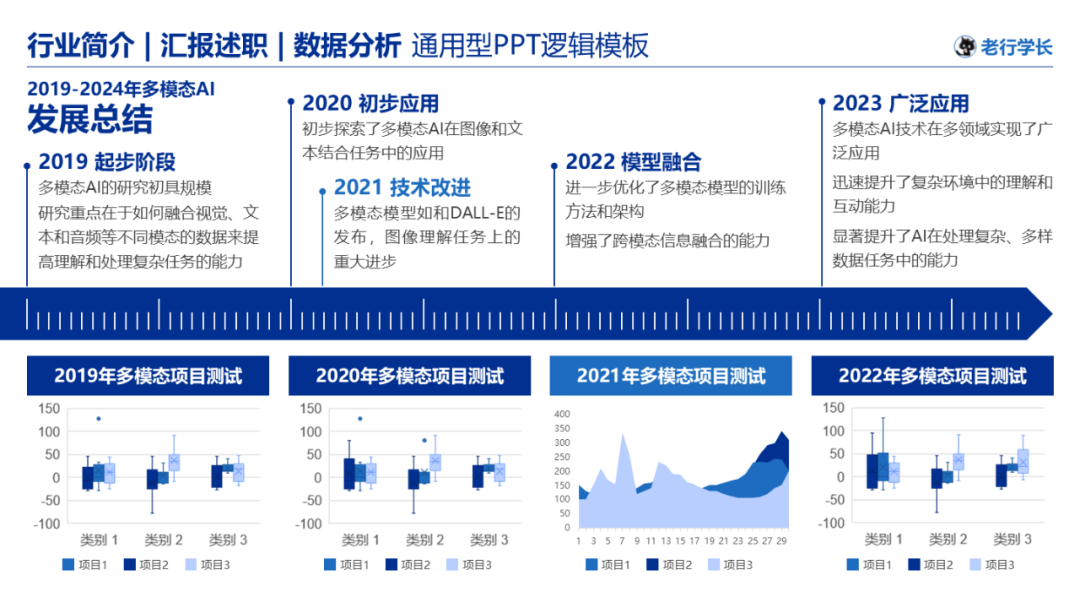 行业简介 | 汇报述职 | 数据分析 通用型PPT逻辑模板

老行学长

2019-2024年多模态AI
发展总结

2019 起步阶段
多模态AI的研究初具规模
研究重点在于如何融合视觉、文本和音频等不同模态的数据来提高理解和处理复杂任务的能力

2020 初步应用
初步探索了多模态AI在图像和文本结合任务中的应用

2021 技术改进
多模态模型如和DALL-E的发布，图像理解任务上的重大进步

2022 模型融合
进一步优化了多模态模型的训练方法和架构
增强了跨模态信息融合的能力

2023 广泛应用
多模态AI技术在多领域实现了广泛应用
迅速提升了复杂环境中的理解和互动能力
显著提升了AI在处理复杂、多样数据任务中的能力

2019年多模态项目测试
150
100
50
0
-50
-100
类别 1 类别 2 类别 3
项目1 项目2 项目3

2020年多模态项目测试
150
100
50
0
-50
-100
类别 1 类别 2 类别 3
项目1 项目2 项目3

2021年多模态项目测试
400
350
300
250
200
150
100
50
0
1 3 5 7 9 11 13 15 17 19 21 23 25 27 29
项目1 项目2 项目3

2022年多模态项目测试
150
100
50
0
-50
-100
类别 1 类别 2 类别 3
项目1 项目2 项目3